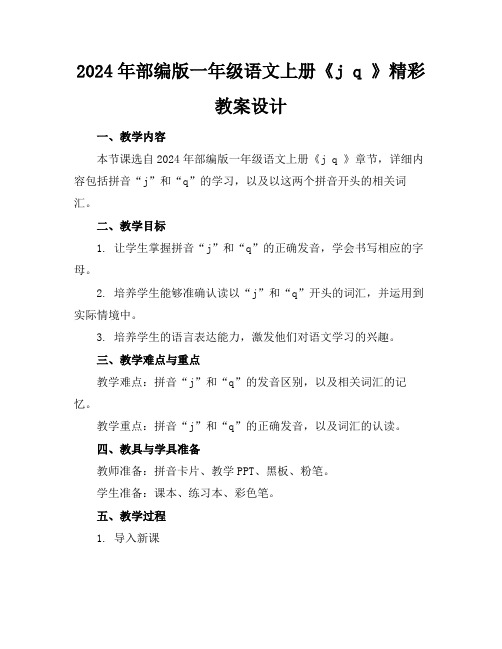 2024年部编版一年级语文上册《j q 》精彩教案设计

一、教学内容

本节课选自2024年部编版一年级语文上册《j q 》章节，详细内容包括拼音“j”和“q”的学习，以及以这两个拼音开头的相关词汇。

二、教学目标

1. 让学生掌握拼音“j”和“q”的正确发音，学会书写相应的字母。

2. 培养学生能够准确认读以“j”和“q”开头的词汇，并运用到实际情境中。

3. 培养学生的语言表达能力，激发他们对语文学习的兴趣。

三、教学难点与重点

教学难点：拼音“j”和“q”的发音区别，以及相关词汇的记忆。

教学重点：拼音“j”和“q”的正确发音，以及词汇的认读。

四、教具与学具准备

教师准备：拼音卡片、教学PPT、黑板、粉笔。

学生准备：课本、练习本、彩色笔。

五、教学过程

1. 导入新课